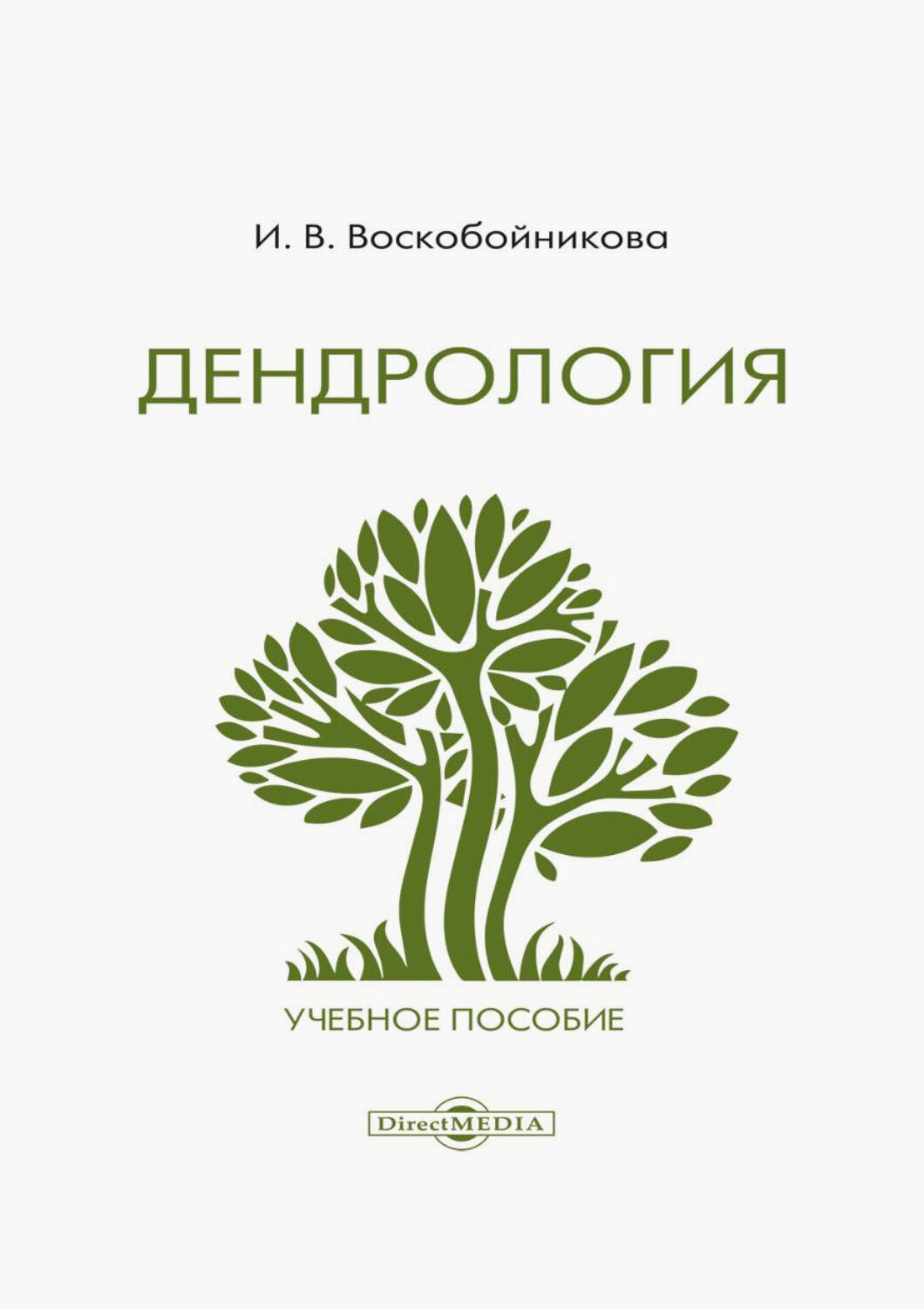 И. В. Воскобойникова

ДЕНДРОЛОГИЯ

УЧЕБНОЕ ПОСОБИЕ

DirectMEDIA